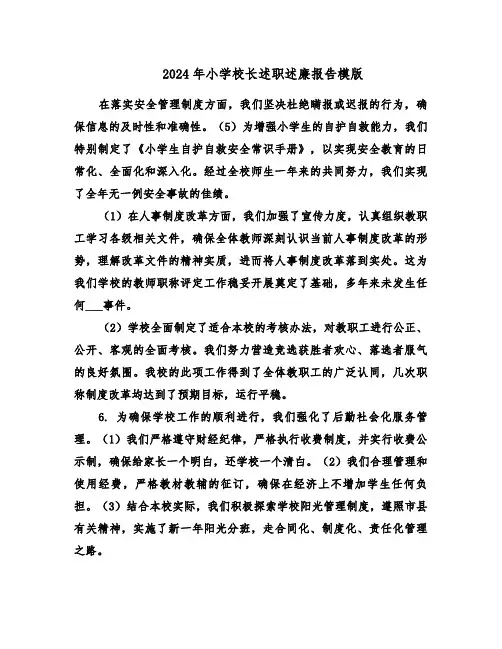 2024年小学校长述职述廉报告模版

在落实安全管理制度方面，我们坚决杜绝瞒报或迟报的行为，确保信息的及时性和准确性。（5）为增强小学生的自护自救能力，我们特别制定了《小学生自护自救安全常识手册》，以实现安全教育的日常化、全面化和深入化。经过全校师生一年来的共同努力，我们实现了全年无一例安全事故的佳绩。

（1）在人事制度改革方面，我们加强了宣传力度，认真组织教职工学习各级相关文件，确保全体教师深刻认识当前人事制度改革的形势，理解改革文件的精神实质，进而将人事制度改革落到实处。这为我们学校的教师职称评定工作稳妥开展奠定了基础，多年来未发生任何___事件。

（2）学校全面制定了适合本校的考核办法，对教职工进行公正、公开、客观的全面考核。我们努力营造竞选获胜者欢心、落选者服气的良好氛围。我校的此项工作得到了全体教职工的广泛认同，几次职称制度改革均达到了预期目标，运行平稳。

6. 为确保学校工作的顺利进行，我们强化了后勤社会化服务管理。（1）我们严格遵守财经纪律，严格执行收费制度，并实行收费公示制，确保给家长一个明白，还学校一个清白。（2）我们合理管理和使用经费，严格教材教辅的征订，确保在经济上不增加学生任何负担。（3）结合本校实际，我们积极探索学校阳光管理制度，遵照市县有关精神，实施了新一年阳光分班，走合同化、制度化、责任化管理之路。